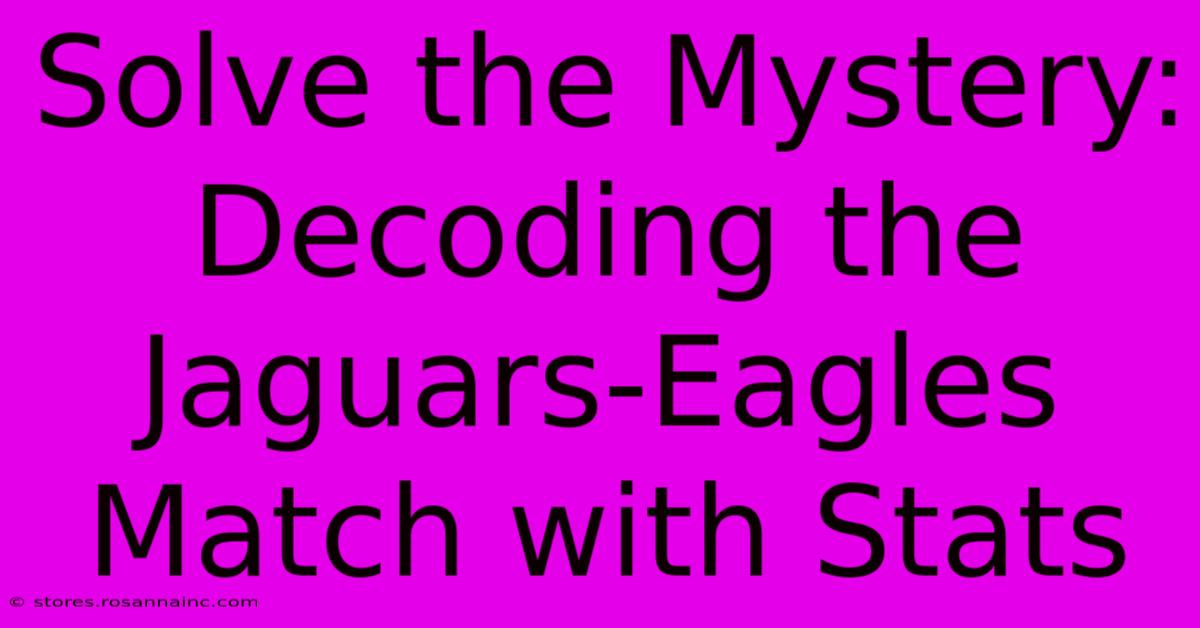 Solve the Mystery: Decoding the Jaguars-Eagles Match with Stats

© stores.rosannainc.com